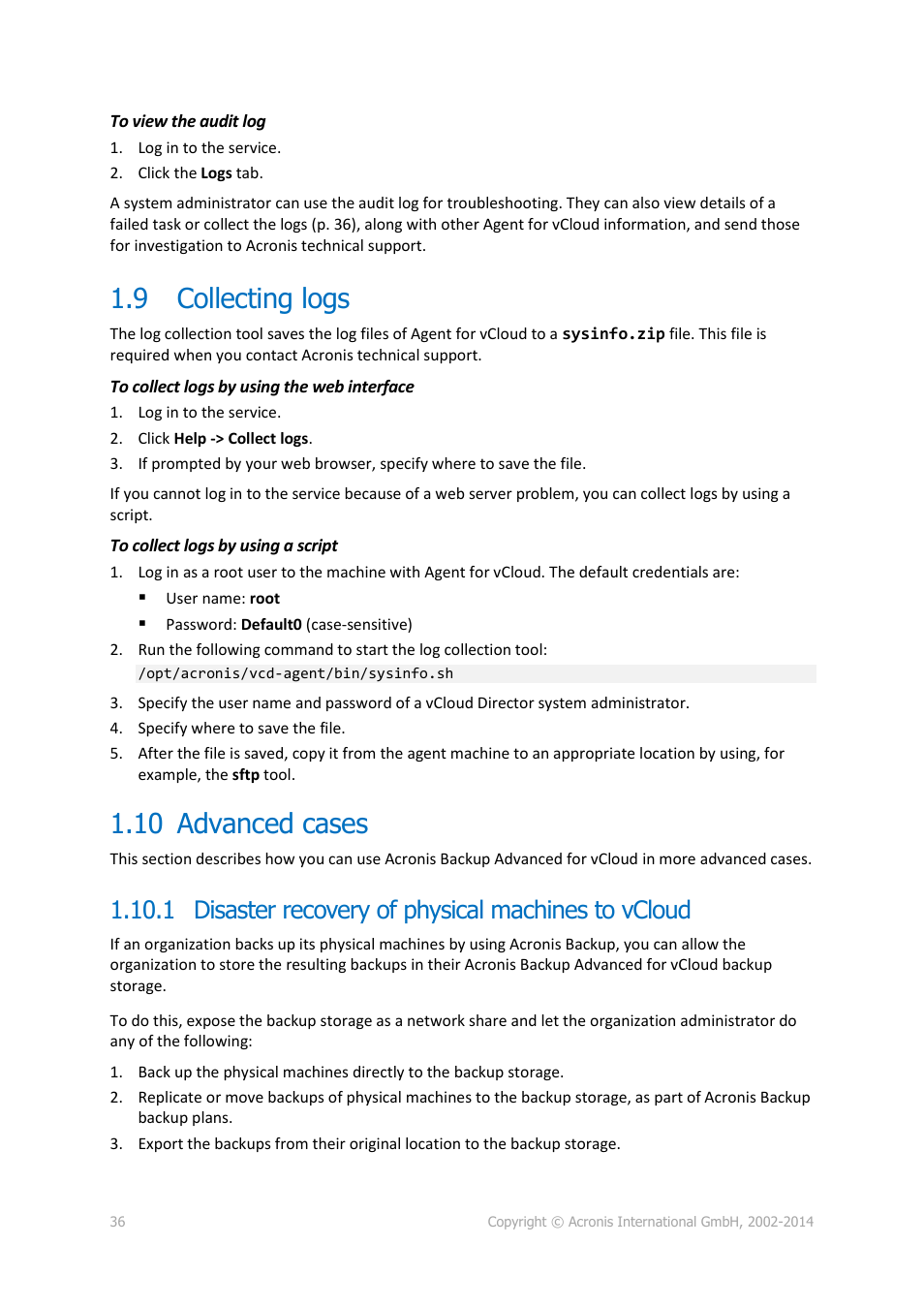 To view the audit log

1. Log in to the service.
2. Click the Logs tab.

A system administrator can use the audit log for troubleshooting. They can also view details of a failed task or collect the logs (p. 36), along with other Agent for vCloud information, and send those for investigation to Acronis technical support.

1.9 Collecting logs

The log collection tool saves the log files of Agent for vCloud to a sysinfo.zip file. This file is required when you contact Acronis technical support.

To collect logs by using the web interface

1. Log in to the service.
2. Click Help -> Collect logs.
3. If prompted by your web browser, specify where to save the file.

If you cannot log in to the service because of a web server problem, you can collect logs by using a script.

To collect logs by using a script

1. Log in as a root user to the machine with Agent for vCloud. The default credentials are:
▪ User name: root
▪ Password: Default0 (case-sensitive)
2. Run the following command to start the log collection tool:
/opt/acronis/vcd-agent/bin/sysinfo.sh
3. Specify the user name and password of a vCloud Director system administrator.
4. Specify where to save the file.
5. After the file is saved, copy it from the agent machine to an appropriate location by using, for example, the sftp tool.

1.10 Advanced cases

This section describes how you can use Acronis Backup Advanced for vCloud in more advanced cases.

1.10.1 Disaster recovery of physical machines to vCloud

If an organization backs up its physical machines by using Acronis Backup, you can allow the organization to store the resulting backups in their Acronis Backup Advanced for vCloud backup storage.

To do this, expose the backup storage as a network share and let the organization administrator do any of the following:

1. Back up the physical machines directly to the backup storage.
2. Replicate or move backups of physical machines to the backup storage, as part of Acronis Backup backup plans.
3. Export the backups from their original location to the backup storage.

36

Copyright © Acronis International GmbH, 2002-2014